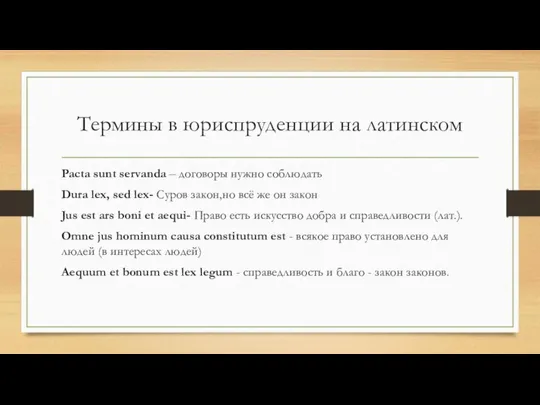 Термины в юриспруденции на латинском

Pacta sunt servanda – договоры нужно соблюдать

Dura lex, sed lex- Суров закон,но всё же он закон

Jus est ars boni et aequi- Право есть искусство добра и справедливости (лат.).

Omne jus hominum causa constitutum est - всякое право установлено для людей (в интересах людей)

Aequum et bonum est lex legum - справедливость и благо - закон законов.